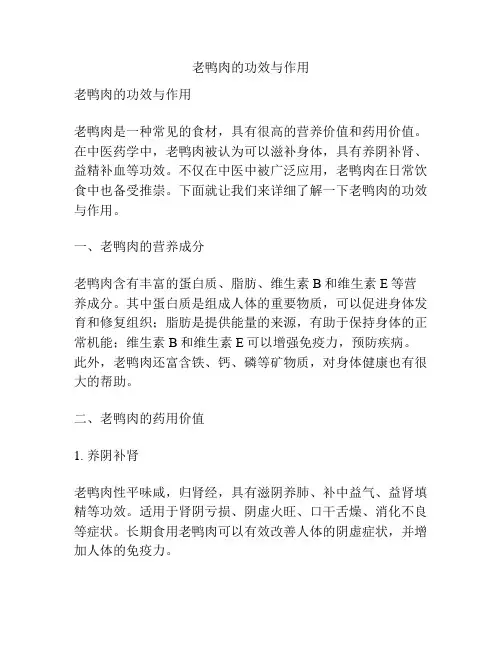 老鸭肉的功效与作用

老鸭肉的功效与作用

老鸭肉是一种常见的食材，具有很高的营养价值和药用价值。在中医药学中，老鸭肉被认为可以滋补身体，具有养阴补肾、益精补血等功效。不仅在中医中被广泛应用，老鸭肉在日常饮食中也备受推崇。下面就让我们来详细了解一下老鸭肉的功效与作用。

一、老鸭肉的营养成分

老鸭肉含有丰富的蛋白质、脂肪、维生素 B 和维生素 E 等营养成分。其中蛋白质是组成人体的重要物质，可以促进身体发育和修复组织；脂肪是提供能量的来源，有助于保持身体的正常机能；维生素 B 和维生素 E 可以增强免疫力，预防疾病。此外，老鸭肉还富含铁、钙、磷等矿物质，对身体健康也有很大的帮助。

二、老鸭肉的药用价值

1. 养阴补肾

老鸭肉性平味咸，归肾经，具有滋阴养肺、补中益气、益肾填精等功效。适用于肾阴亏损、阴虚火旺、口干舌燥、消化不良等症状。长期食用老鸭肉可以有效改善人体的阴虚症状，并增加人体的免疫力。